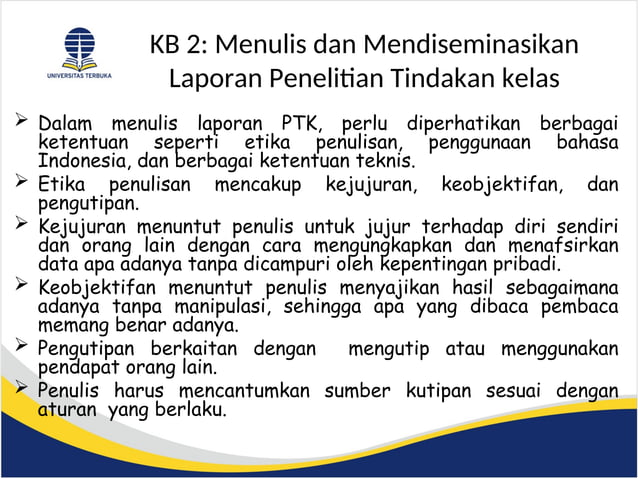 UNIVERSITAS TERBUKA

KB 2: Menulis dan Mendiseminasikan Laporan Penelitian Tindakan kelas

➢ Dalam menulis laporan PTK, perlu diperhatikan berbagai ketentuan seperti etika penulisan, penggunaan bahasa Indonesia, dan berbagai ketentuan teknis.

➢ Etika penulisan mencakup kejujuran, keobjektifan, dan pengutipan.

➢ Kejujuran menuntut penulis untuk jujur terhadap diri sendiri dan orang lain dengan cara mengungkapkan dan menafsirkan data apa adanya tanpa dicampuri oleh kepentingan pribadi.

➢ Keobjektifan menuntut penulis menyajikan hasil sebagaimana adanya tanpa manipulasi, sehingga apa yang dibaca pembaca memang benar adanya.

➢ Pengutipan berkaitan dengan mengutip atau menggunakan pendapat orang lain.

➢ Penulis harus mencantumkan sumber kutipan sesuai dengan aturan yang berlaku.